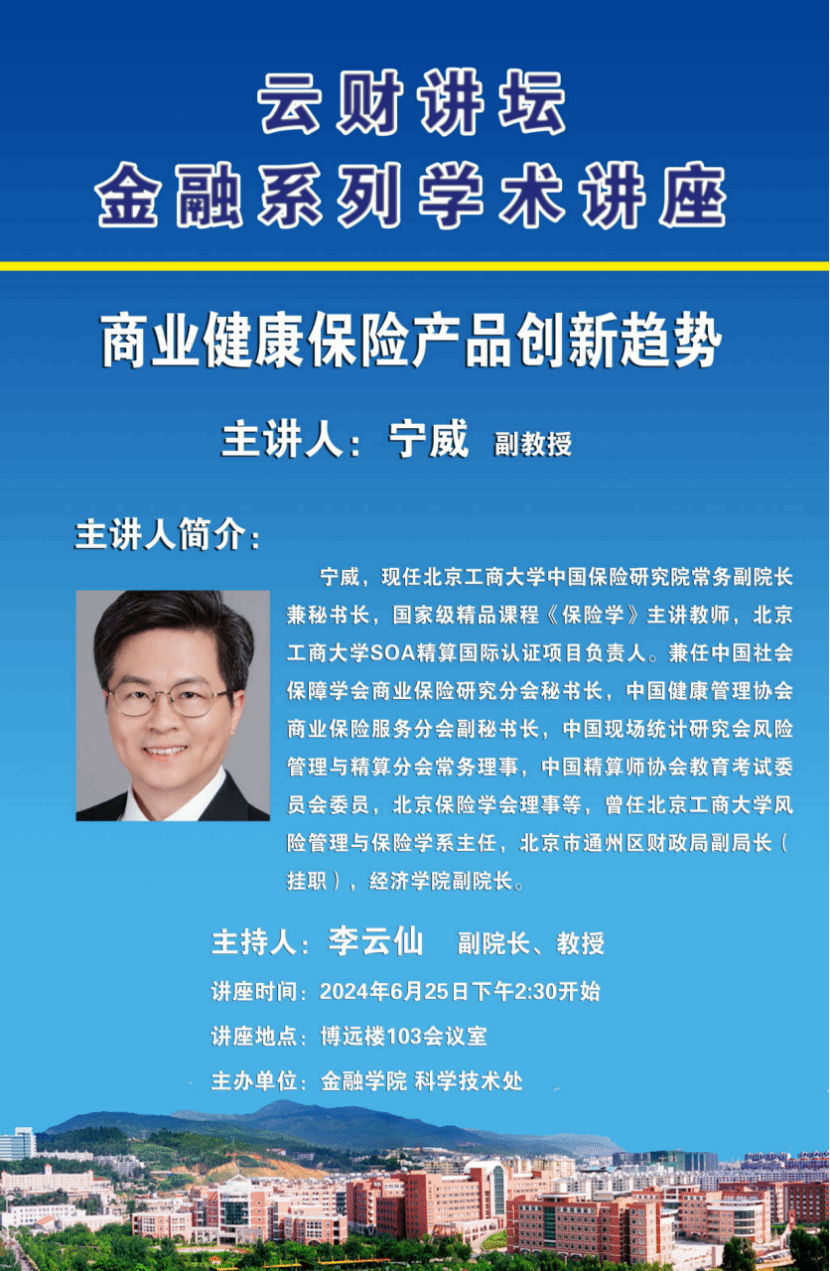 云财讲坛
金融系列学术讲座

商业健康保险产品创新趋势

主讲人：宁威 副教授

主讲人简介：

宁威，现任北京工商大学中国保险研究院常务副院长兼秘书长，国家级精品课程《保险学》主讲教师，北京工商大学SOA精算国际认证项目负责人。兼任中国社会保障学会商业保险研究分会秘书长，中国健康管理协会商业保险服务分会副秘书长，中国现场统计研究会风险管理与精算分会常务理事，中国精算师协会教育考试委员会委员，北京保险学会理事等，曾任北京工商大学风险管理与保险学系主任，北京市通州区财政局副局长（挂职），经济学院副院长。

主持人：李云仙 副院长、教授

讲座时间：2024年6月25日下午2:30开始

讲座地点：博远楼103会议室

主办单位：金融学院 科学技术处